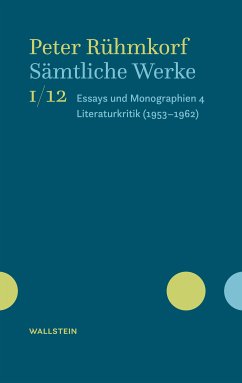 Peter Rühmkorf
Sämtliche Werke

I/12 Essays und Monographien 4
Literaturkritik (1953–1962)

WALLSTEIN